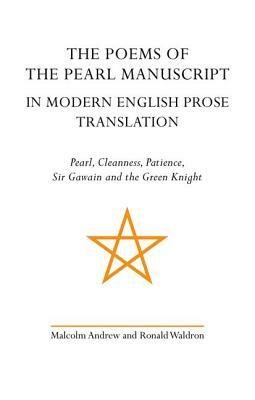 THE POEMS OF
THE PEARL MANUSCRIPT
IN MODERN ENGLISH PROSE
TRANSLATION

Pearl, Cleanness, Patience,
Sir Gawain and the Green Knight

Malcolm Andrew and Ronald Waldron